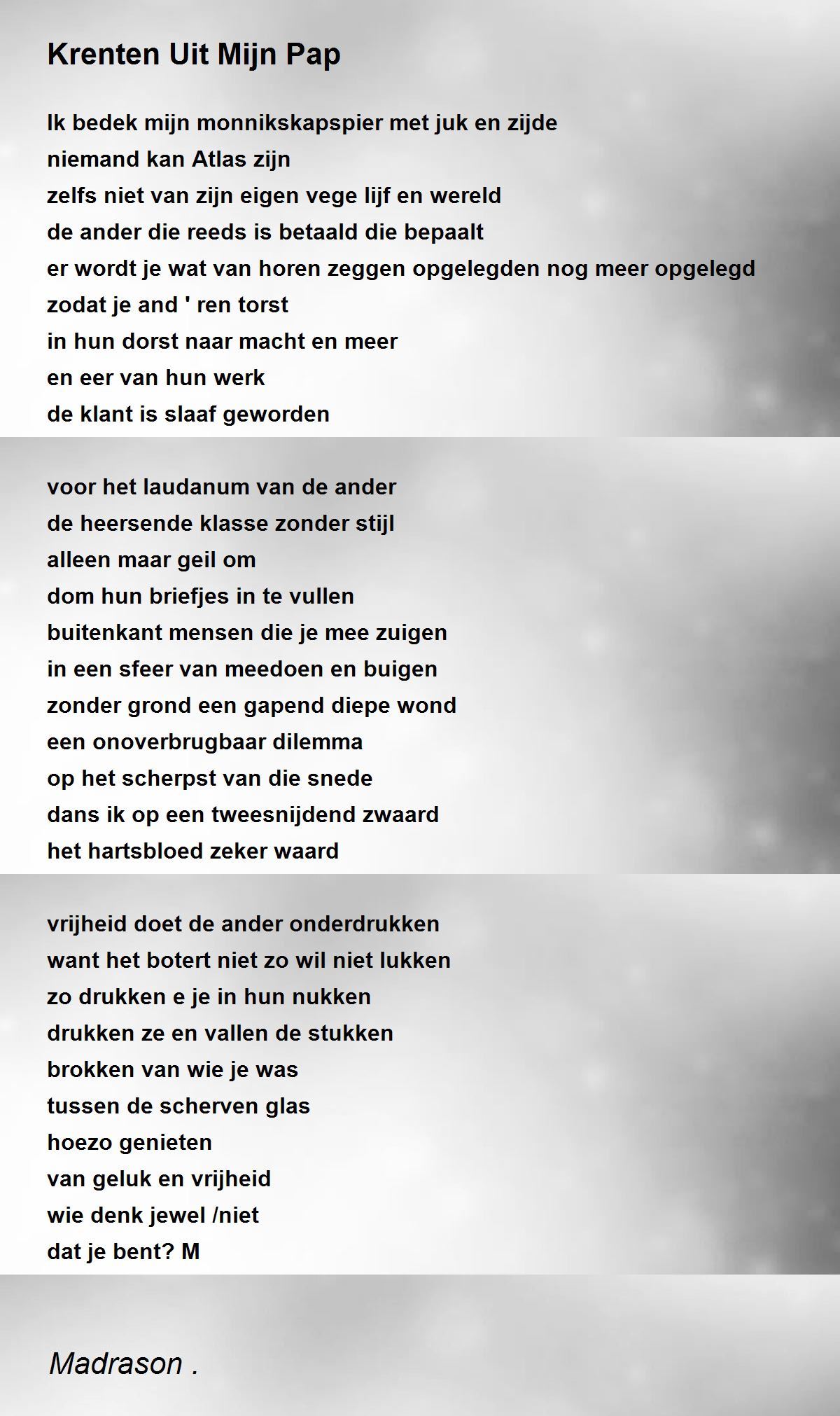 Krenten Uit Mijn Pap

Ik bedek mijn monnikskapspier met juk en zijde
niemand kan Atlas zijn
zelfs niet van zijn eigen vege lijf en wereld
de ander die reeds is betaald die bepaalt
er wordt je wat van horen zeggen opgelegden nog meer opgelegd
zodat je and ' ren torst
in hun dorst naar macht en meer
en eer van hun werk
de klant is slaaf geworden

voor het laudanum van de ander
de heersende klasse zonder stijl
alleen maar geil om
dom hun briefjes in te vullen
buitenkant mensen die je mee zuigen
in een sfeer van meedoen en buigen
zonder grond een gapend diepe wond
een onoverbrugbaar dilemma
op het scherpst van die snede
dans ik op een tweesnijdend zwaard
het hartsbloed zeker waard

vrijheid doet de ander onderdrukken
want het botert niet zo wil niet lukken
zo drukken e je in hun nukken
drukken ze en vallen de stukken
brokken van wie je was
tussen de scherven glas
hoezo genieten
van geluk en vrijheid
wie denk jewel /niet
dat je bent? M

Madrason .